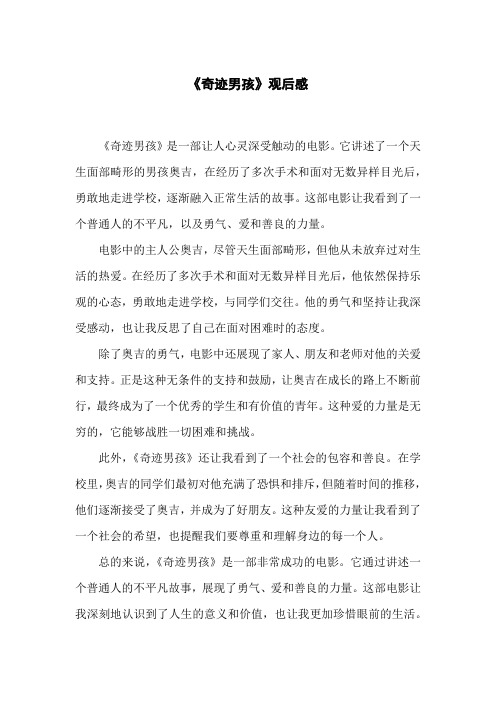 《奇迹男孩》观后感

《奇迹男孩》是一部让人心灵深受触动的电影。它讲述了一个天生面部畸形的男孩奥吉，在经历了多次手术和面对无数异样目光后，勇敢地走进学校，逐渐融入正常生活的故事。这部电影让我看到了一个普通人的不平凡，以及勇气、爱和善良的力量。

电影中的主人公奥吉，尽管天生面部畸形，但他从未放弃过对生活的热爱。在经历了多次手术和面对无数异样目光后，他依然保持乐观的心态，勇敢地走进学校，与同学们交往。他的勇气和坚持让我深受感动，也让我反思了自己在面对困难时的态度。

除了奥吉的勇气，电影中还展现了家人、朋友和老师对他的关爱和支持。正是这种无条件的支持和鼓励，让奥吉在成长的路上不断前行，最终成为了一个优秀的学生和有价值的青年。这种爱的力量是无穷的，它能够战胜一切困难和挑战。

此外，《奇迹男孩》还让我看到了一个社会的包容和善良。在学校里，奥吉的同学们最初对他充满了恐惧和排斥，但随着时间的推移，他们逐渐接受了奥吉，并成为了好朋友。这种友爱的力量让我看到了一个社会的希望，也提醒我们要尊重和理解身边的每一个人。

总的来说，《奇迹男孩》是一部非常成功的电影。它通过讲述一个普通人的不平凡故事，展现了勇气、爱和善良的力量。这部电影让我深刻地认识到了人生的意义和价值，也让我更加珍惜眼前的生活。